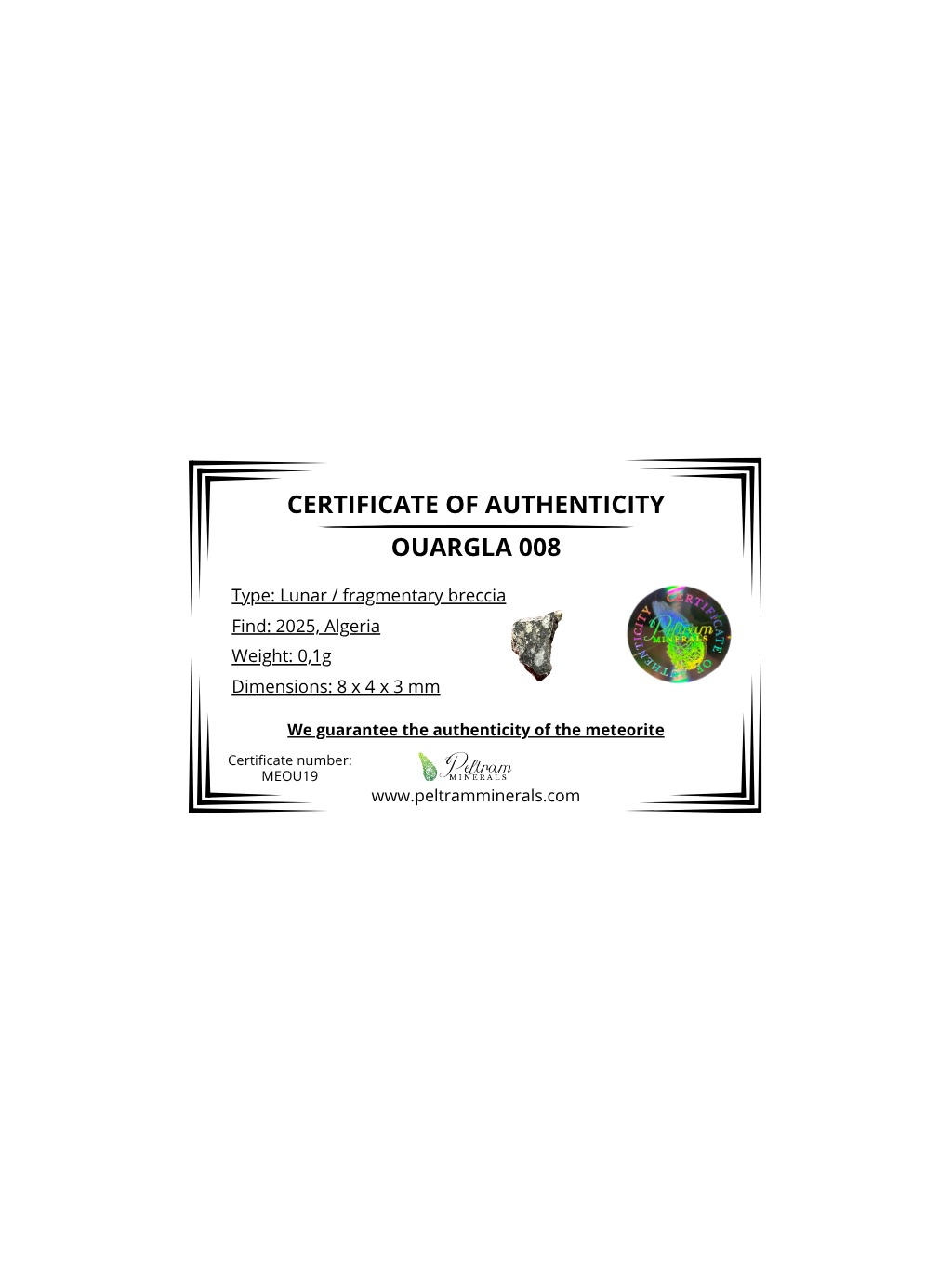 CERTIFICATE OF AUTHENTICITY

OUARGLA 008

Type: Lunar / fragmentary breccia

Find: 2025, Algeria

Weight: 0,1g

Dimensions: 8 x 4 x 3 mm

CERTIFICATE OF AUTHENTICITY
Peltram MINERALS

We guarantee the authenticity of the meteorite

Certificate number:
MEOU19

Peltram MINERALS

www.peltramminerals.com